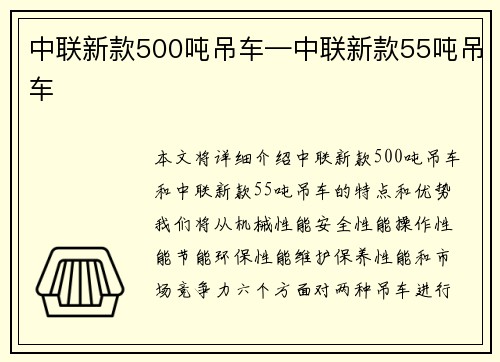 中联新款500吨吊车—中联新款55吨吊车

本文将详细介绍中联新款500吨吊车和中联新款55吨吊车的特点和优势我们将从机械性能安全性能操作性能节能环保性能维护保养性能和市场竞争力六个方面对两种吊车进行